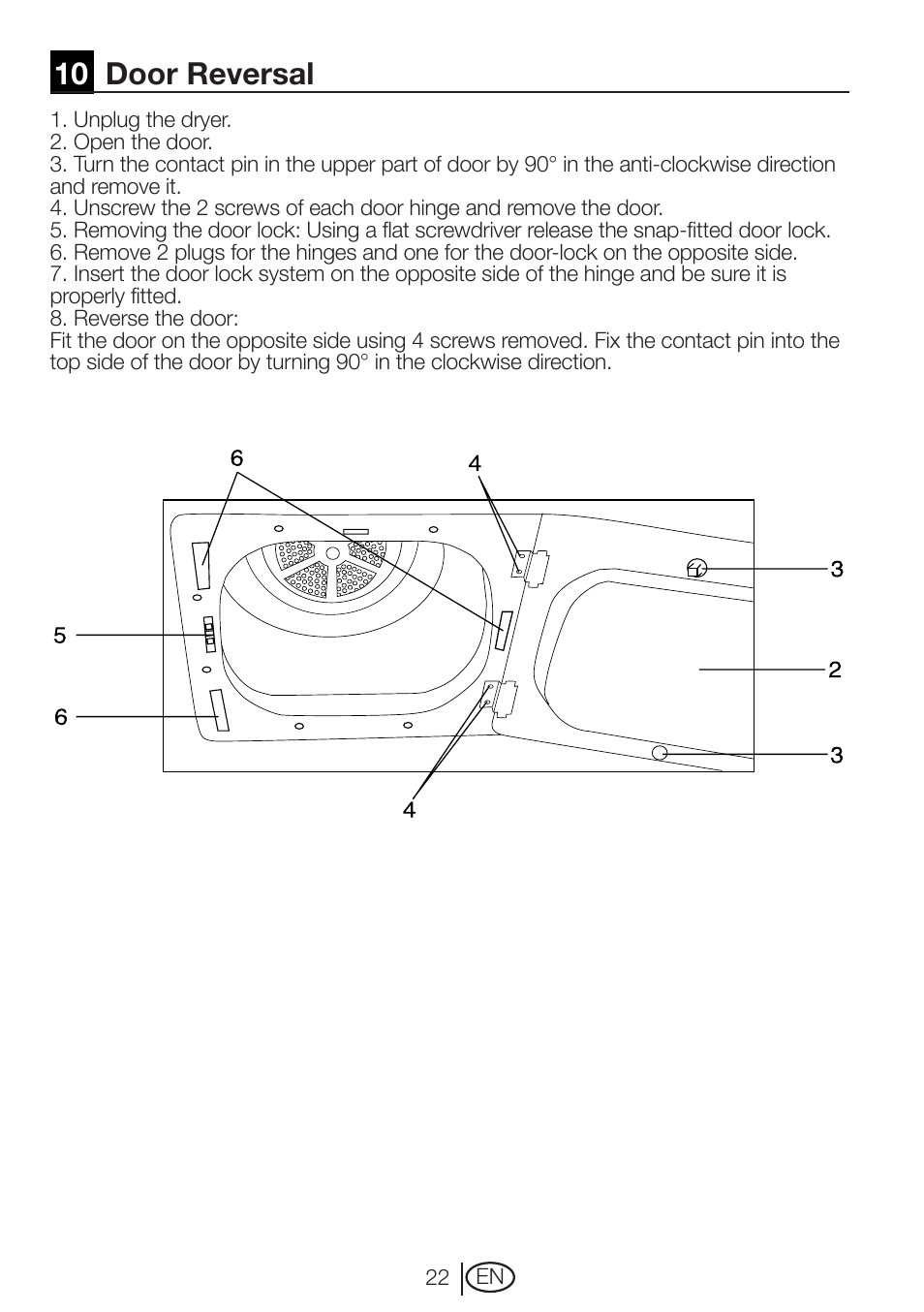 10 Door Reversal

1. Unplug the dryer.
2. Open the door.
3. Turn the contact pin in the upper part of door by 90° in the anti-clockwise direction and remove it.
4. Unscrew the 2 screws of each door hinge and remove the door.
5. Removing the door lock: Using a flat screwdriver release the snap-fitted door lock.
6. Remove 2 plugs for the hinges and one for the door-lock on the opposite side.
7. Insert the door lock system on the opposite side of the hinge and be sure it is properly fitted.
8. Reverse the door:
Fit the door on the opposite side using 4 screws removed. Fix the contact pin into the top side of the door by turning 90° in the clockwise direction.

6
4
3
5
2
6
3
4

22 EN